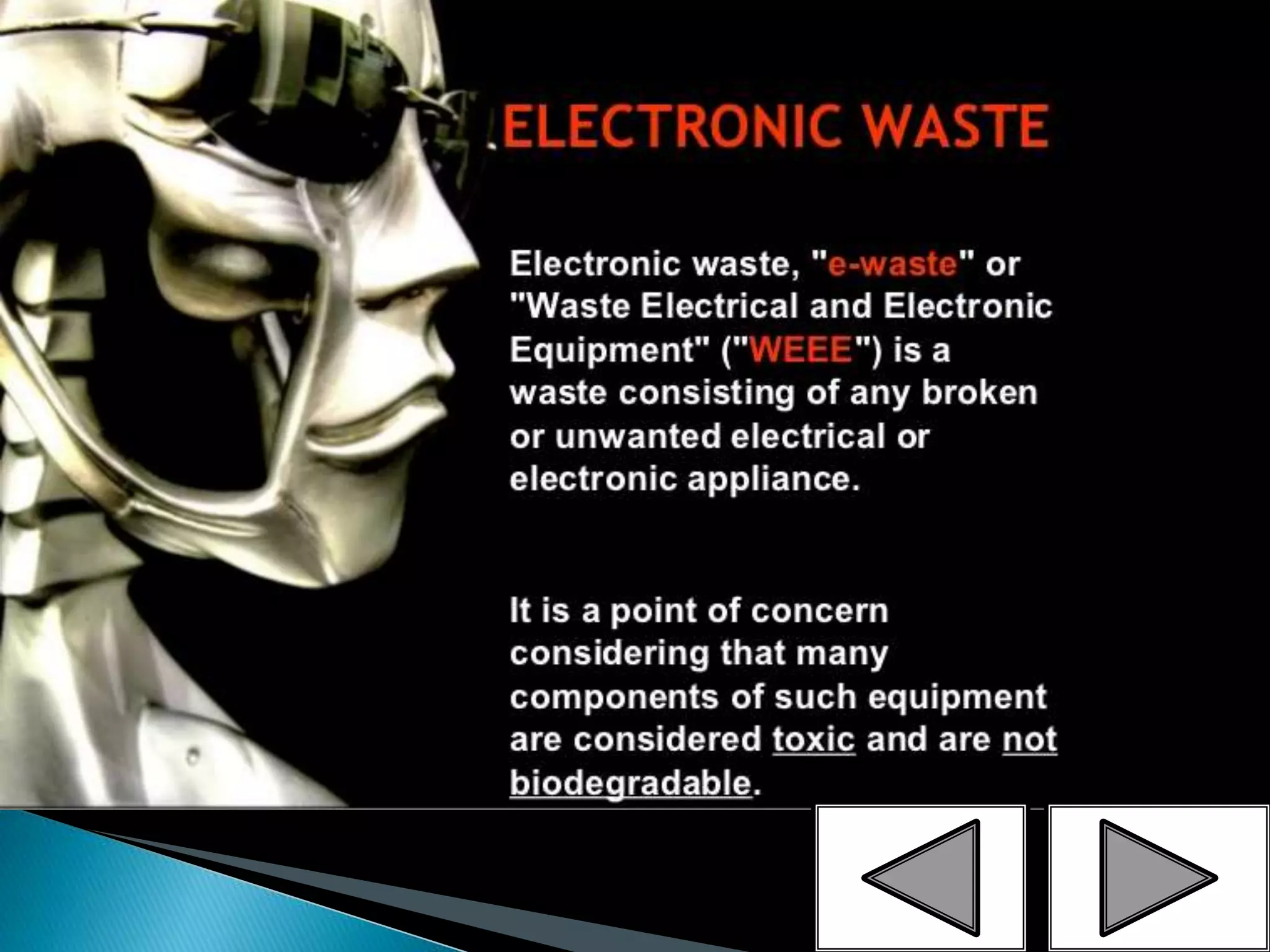 ELECTRONIC WASTE

Electronic waste, "e-waste" or "Waste Electrical and Electronic Equipment" ("WEEE") is a waste consisting of any broken or unwanted electrical or electronic appliance.

It is a point of concern considering that many components of such equipment are considered toxic and are not biodegradable.